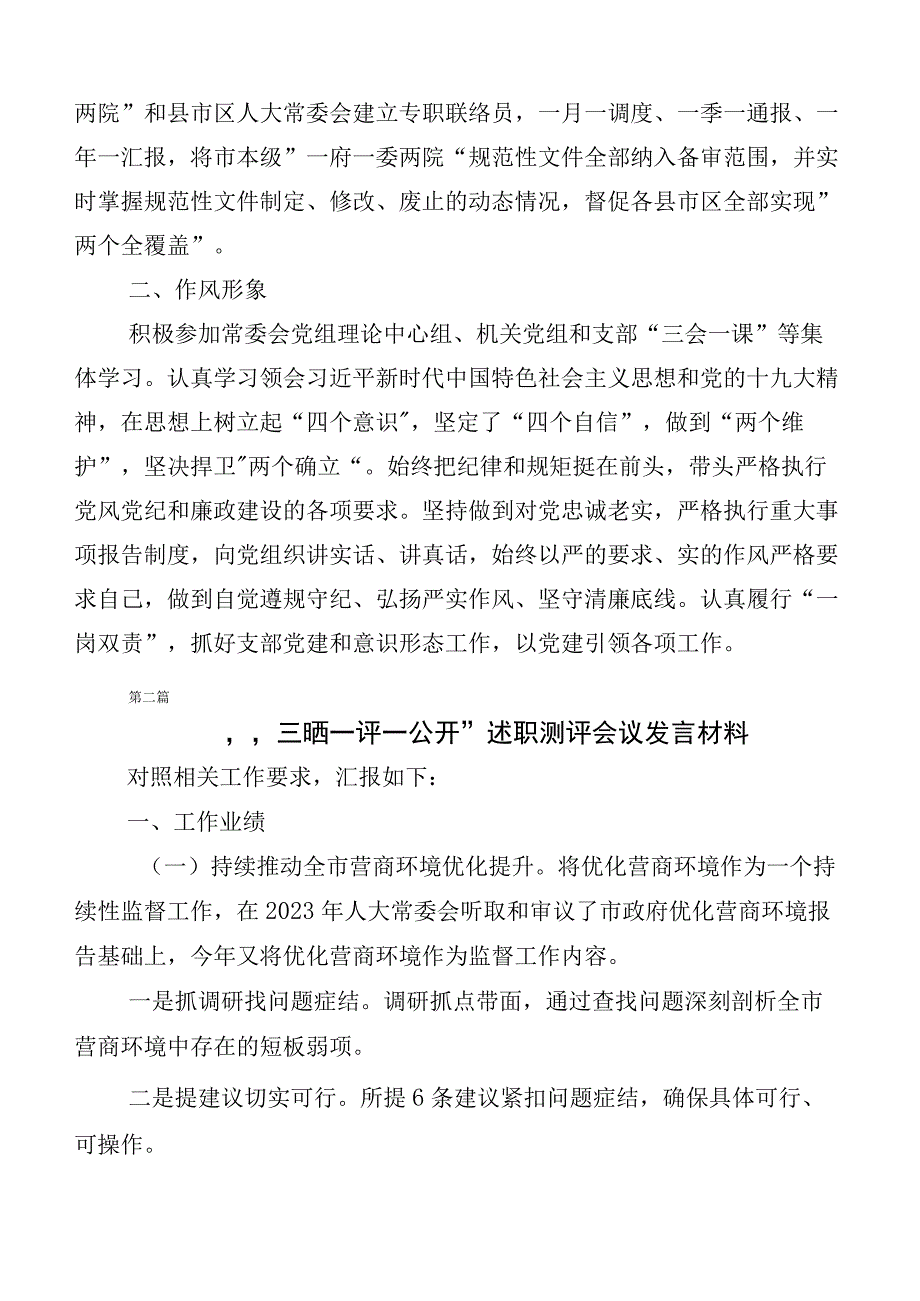 两院”和县市区人大常委会建立专职联络员，一月一调度、一季一通报、一年一汇报，将市本级”一府一委两院“规范性文件全部纳入备审范围，并实时掌握规范性文件制定、修改、废止的动态情况，督促各县市区全部实现”两个全覆盖”。

二、作风形象

积极参加常委会党组理论中心组、机关党组和支部“三会一课”等集体学习。认真学习领会习近平新时代中国特色社会主义思想和党的十九大精神，在思想上树立起“四个意识”，坚定了“四个自信”，做到“两个维护”，坚决捍卫”两个确立“。始终把纪律和规矩挺在前头，带头严格执行党风党纪和廉政建设的各项要求。坚持做到对党忠诚老实，严格执行重大事项报告制度，向党组织讲实话、讲真话，始终以严的要求、实的作风严格要求自己，做到自觉遵规守纪、弘扬严实作风、坚守清廉底线。认真履行“一岗双责”，抓好支部党建和意识形态工作，以党建引领各项工作。

第二篇

，，三晒一评一公开”述职测评会议发言材料

对照相关工作要求，汇报如下：

一、工作业绩

（一）持续推动全市营商环境优化提升。将优化营商环境作为一个持续性监督工作，在2023年人大常委会听取和审议了市政府优化营商环境报告基础上，今年又将优化营商环境作为监督工作内容。

一是抓调研找问题症结。调研抓点带面，通过查找问题深刻剖析全市营商环境中存在的短板弱项。

二是提建议切实可行。所提6条建议紧扣问题症结，确保具体可行、可操作。